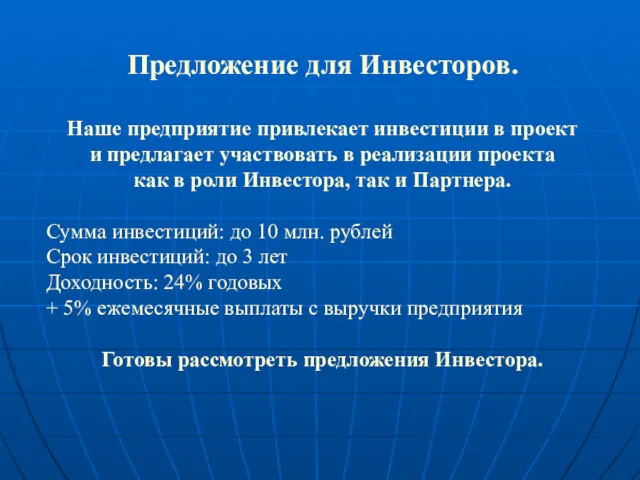 Предложение для Инвесторов.

Наше предприятие привлекает инвестиции в проект и предлагает участвовать в реализации проекта как в роли Инвестора, так и Партнера.

Сумма инвестиций: до 10 млн. рублей
Срок инвестиций: до 3 лет
Доходность: 24% годовых
+ 5% ежемесячные выплаты с выручки предприятия

Готовы рассмотреть предложения Инвестора.